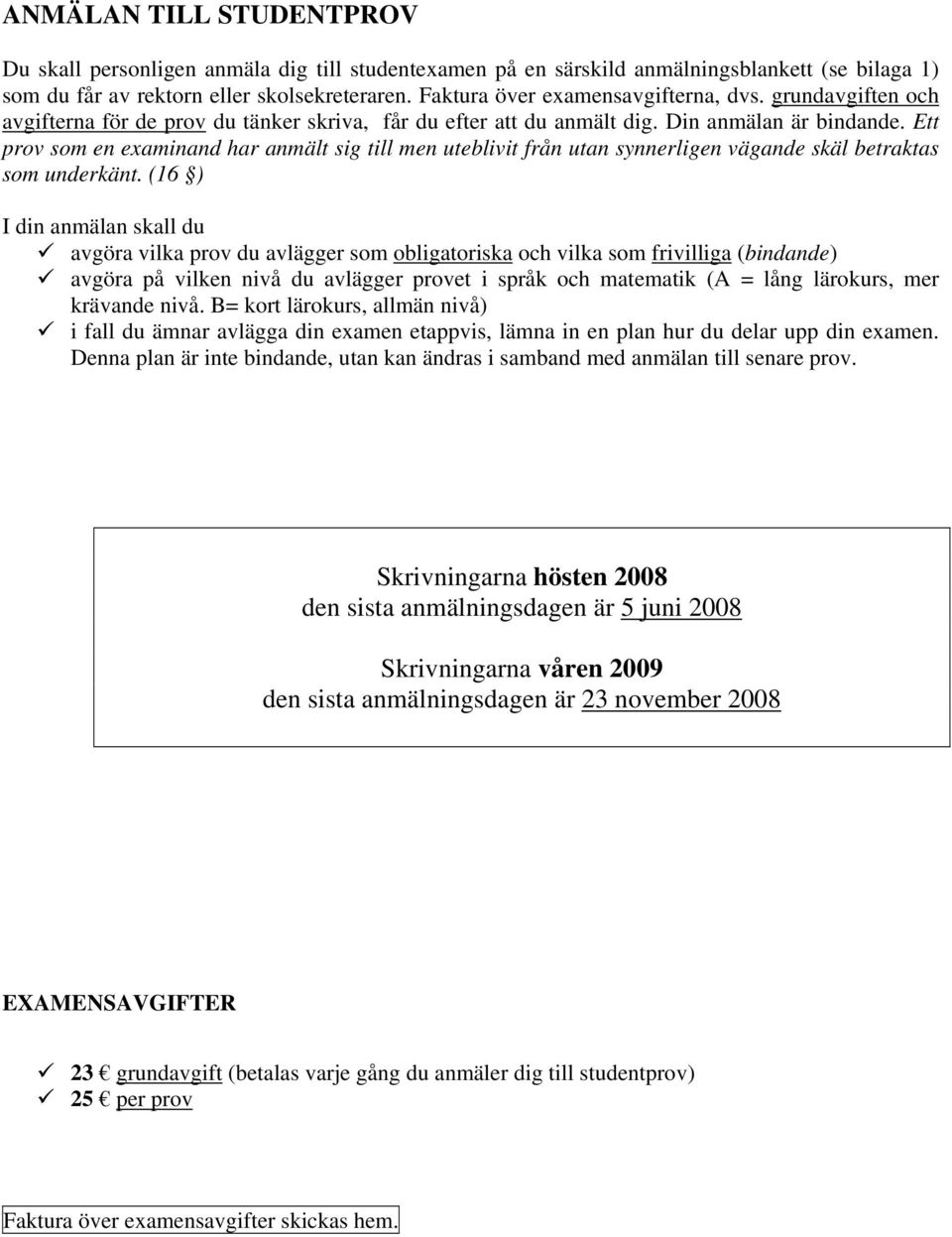 ANMÄLAN TILL STUDENTPROV

Du skall personligen anmäla dig till studentexamen på en särskild anmälningsblankett (se bilaga 1) som du får av rektorn eller skolsekreteraren. Faktura över examensavgifterna, dvs. grundavgiften och avgifterna för de prov du tänker skriva, får du efter att du anmält dig. Din anmälan är bindande. Ett prov som en examinand har anmält sig till men uteblivit från utan synnerligen vägande skäl betraktas som underkänt. (16 §)

I din anmälan skall du
✓ avgöra vilka prov du avlägger som obligatoriska och vilka som frivilliga (bindande)
✓ avgöra på vilken nivå du avlägger provet i språk och matematik (A = lång lärokurs, mer krävande nivå. B= kort lärokurs, allmän nivå)
✓ i fall du ämnar avlägga din examen etappvis, lämna in en plan hur du delar upp din examen. Denna plan är inte bindande, utan kan ändras i samband med anmälan till senare prov.

Skrivningarna hösten 2008
den sista anmälningsdagen är 5 juni 2008

Skrivningarna våren 2009
den sista anmälningsdagen är 23 november 2008

EXAMENSAVGIFTER

✓ 23 € grundavgift (betalas varje gång du anmäler dig till studentprov)
✓ 25 € per prov

Faktura över examensavgifter skickas hem.